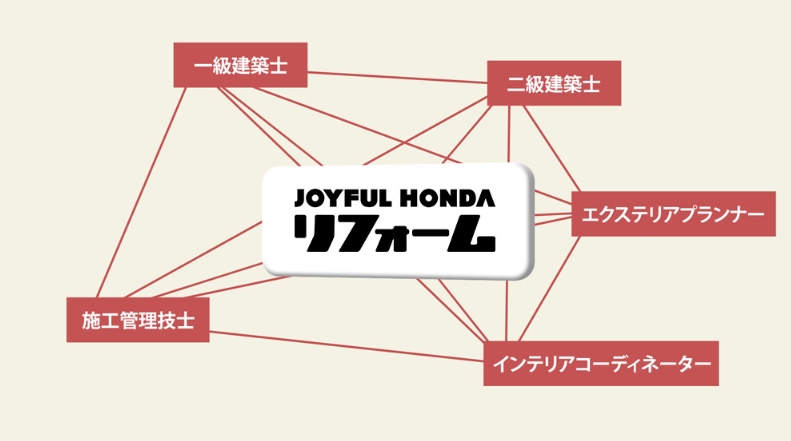 一級建築士

二級建築士

JOYFUL HONDA
リフォーム

エクステリアプランナー

施工管理技士

インテリアコーディネーター